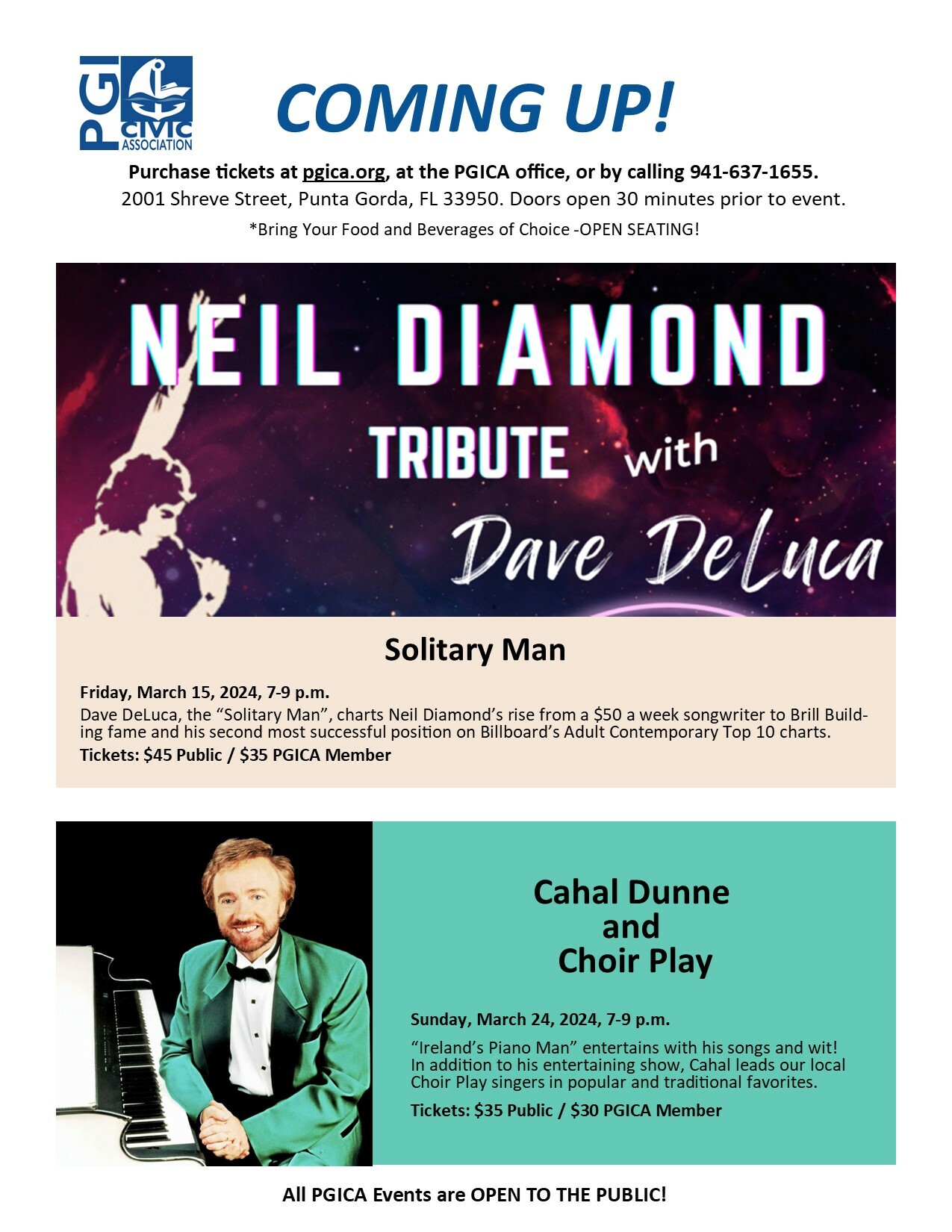 PGI CIVIC ASSOCIATION

COMING UP!

Purchase tickets at pgica.org, at the PGICA office, or by calling 941-637-1655.

2001 Shreve Street, Punta Gorda, FL 33950. Doors open 30 minutes prior to event.

*Bring Your Food and Beverages of Choice -OPEN SEATING!

NEIL DIAMOND

TRIBUTE with

Dave DeLuca

Solitary Man

Friday, March 15, 2024, 7-9 p.m.

Dave DeLuca, the "Solitary Man", charts Neil Diamond's rise from a $50 a week songwriter to Brill Building fame and his second most successful position on Billboard's Adult Contemporary Top 10 charts.

Tickets: $45 Public / $35 PGICA Member

Cahal Dunne
and
Choir Play

Sunday, March 24, 2024, 7-9 p.m.

"Ireland's Piano Man" entertains with his songs and wit! In addition to his entertaining show, Cahal leads our local Choir Play singers in popular and traditional favorites.

Tickets: $35 Public / $30 PGICA Member

All PGICA Events are OPEN TO THE PUBLIC!